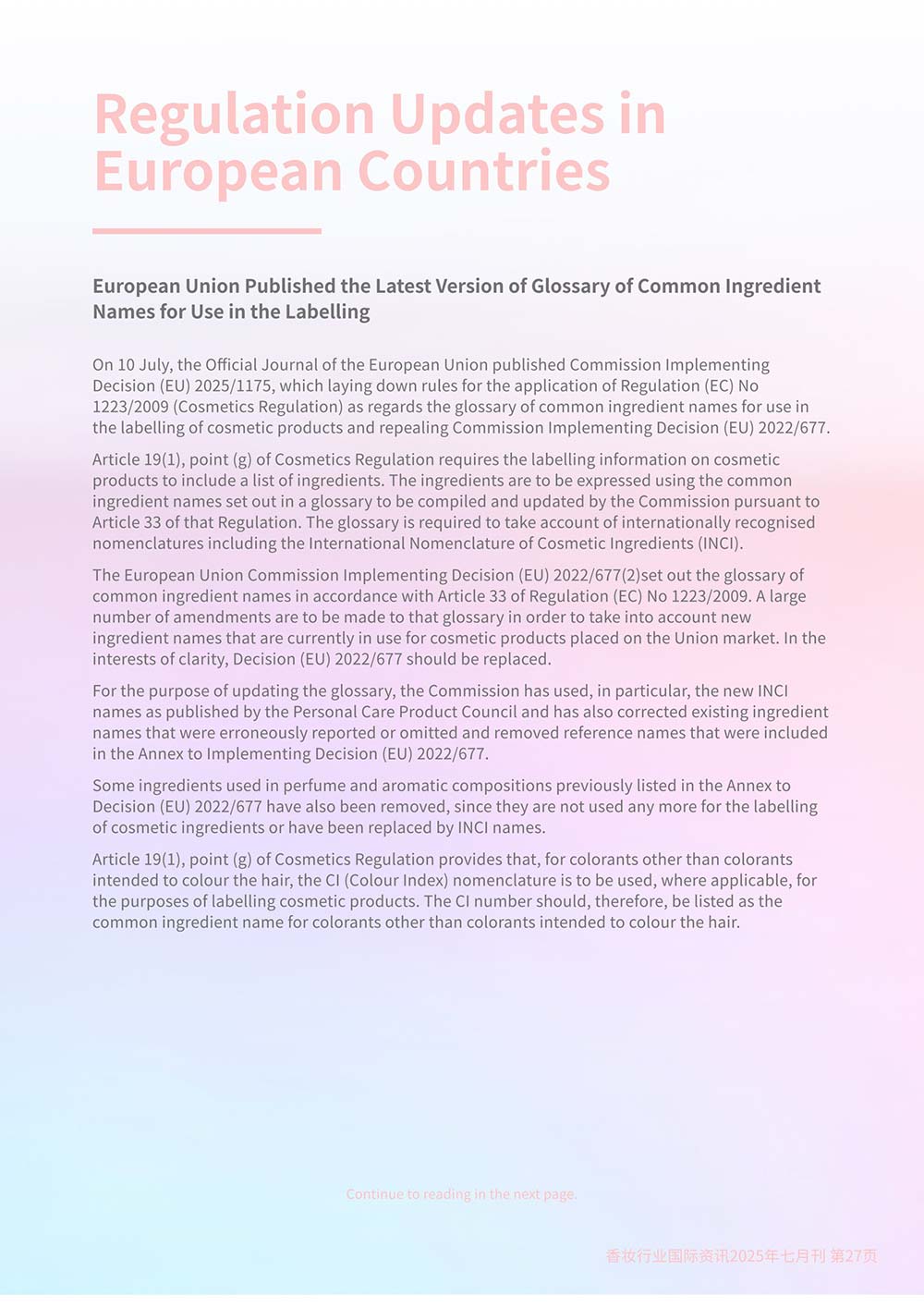 Regulation Updates in European Countries

European Union Published the Latest Version of Glossary of Common Ingredient Names for Use in the Labelling

On 10 July, the Official Journal of the European Union published Commission Implementing Decision (EU) 2025/1175, which laying down rules for the application of Regulation (EC) No 1223/2009 (Cosmetics Regulation) as regards the glossary of common ingredient names for use in the labelling of cosmetic products and repealing Commission Implementing Decision (EU) 2022/677.

Article 19(1), point (g) of Cosmetics Regulation requires the labelling information on cosmetic products to include a list of ingredients. The ingredients are to be expressed using the common ingredient names set out in a glossary to be compiled and updated by the Commission pursuant to Article 33 of that Regulation. The glossary is required to take account of internationally recognised nomenclatures including the International Nomenclature of Cosmetic Ingredients (INCI).

The European Union Commission Implementing Decision (EU) 2022/677(2)set out the glossary of common ingredient names in accordance with Article 33 of Regulation (EC) No 1223/2009. A large number of amendments are to be made to that glossary in order to take into account new ingredient names that are currently in use for cosmetic products placed on the Union market. In the interests of clarity, Decision (EU) 2022/677 should be replaced.

For the purpose of updating the glossary, the Commission has used, in particular, the new INCI names as published by the Personal Care Product Council and has also corrected existing ingredient names that were erroneously reported or omitted and removed reference names that were included in the Annex to Implementing Decision (EU) 2022/677.

Some ingredients used in perfume and aromatic compositions previously listed in the Annex to Decision (EU) 2022/677 have also been removed, since they are not used any more for the labelling of cosmetic ingredients or have been replaced by INCI names.

Article 19(1), point (g) of Cosmetics Regulation provides that, for colorants other than colorants intended to colour the hair, the CI (Colour Index) nomenclature is to be used, where applicable, for the purposes of labelling cosmetic products. The CI number should, therefore, be listed as the common ingredient name for colorants other than colorants intended to colour the hair.

Continue to reading in the next page.

香妆行业国际资讯2025年七月刊 第27页